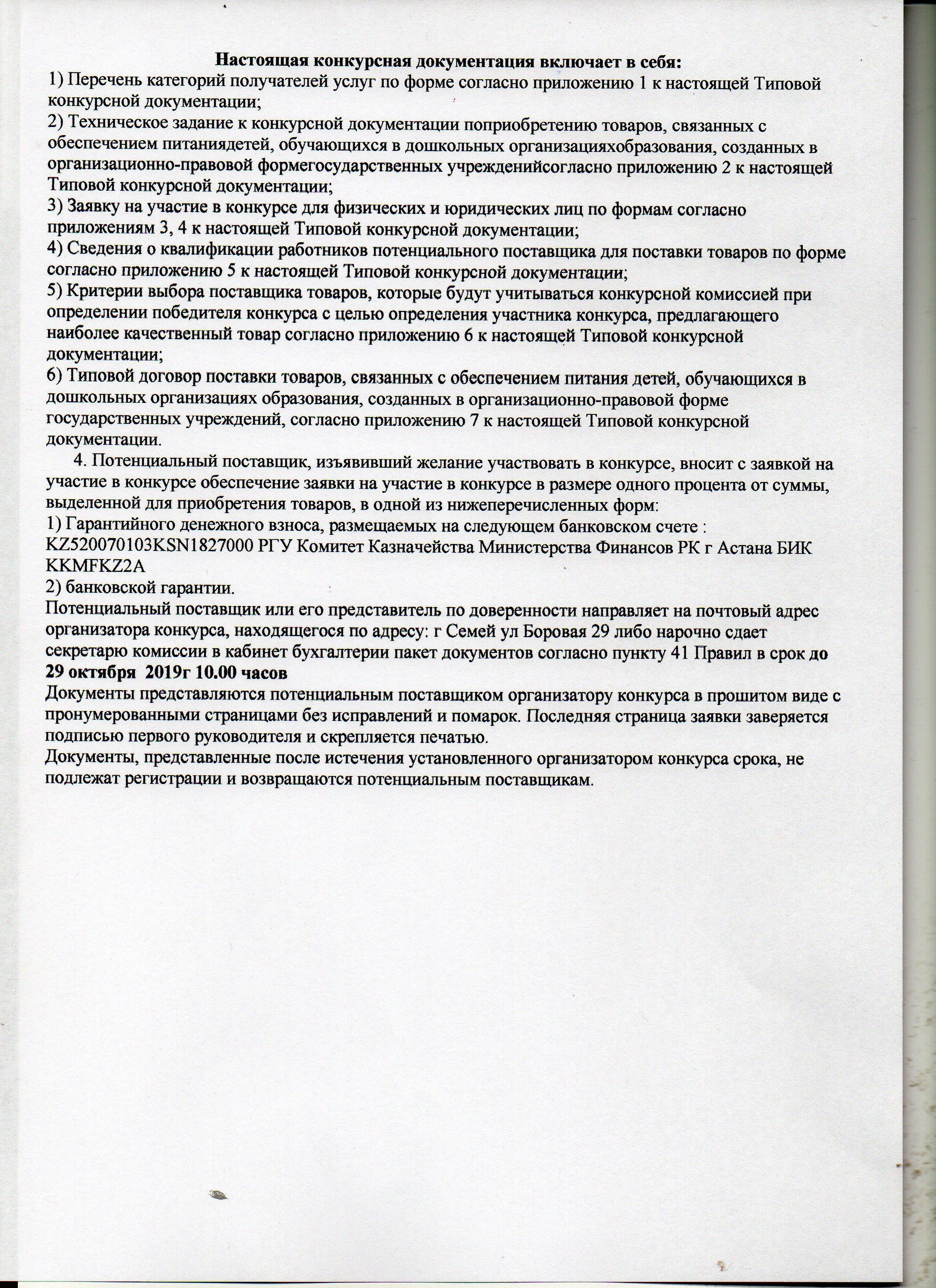 Настоящая конкурсная документация включает в себя:
1) Перечень категорий получателей услуг по форме согласно приложению 1 к настоящей Типовой конкурсной документации;
2) Техническое задание к конкурсной документации поприобретению товаров, связанных с обеспечением питаниядетей, обучающихся в дошкольных организацияхобразования, созданных в организационно-правовой формегосударственных учрежденийсогласно приложению 2 к настоящей Типовой конкурсной документации;
3) Заявку на участие в конкурсе для физических и юридических лиц по формам согласно приложениям 3, 4 к настоящей Типовой конкурсной документации;
4) Сведения о квалификации работников потенциального поставщика для поставки товаров по форме согласно приложению 5 к настоящей Типовой конкурсной документации;
5) Критерии выбора поставщика товаров, которые будут учитываться конкурсной комиссией при определении победителя конкурса с целью определения участника конкурса, предлагающего наиболее качественный товар согласно приложению 6 к настоящей Типовой конкурсной документации;
6) Типовой договор поставки товаров, связанных с обеспечением питания детей, обучающихся в дошкольных организациях образования, созданных в организационно-правовой форме государственных учреждений, согласно приложению 7 к настоящей Типовой конкурсной документации.
4. Потенциальный поставщик, изъявивший желание участвовать в конкурсе, вносит с заявкой на участие в конкурсе обеспечение заявки на участие в конкурсе в размере одного процента от суммы, выделенной для приобретения товаров, в одной из нижеперечисленных форм:
1) Гарантийного денежного взноса, размещаемых на следующем банковском счете : KZ520070103KSN1827000 РГУ Комитет Казначейства Министерства Финансов РК г Астана БИК KKMFKZ2A
2) банковской гарантии.
Потенциальный поставщик или его представитель по доверенности направляет на почтовый адрес организатора конкурса, находящегося по адресу: г Семей ул Боровая 29 либо нарочно сдает секретарю комиссии в кабинет бухгалтерии пакет документов согласно пункту 41 Правил в срок до 29 октября 2019г 10.00 часов
Документы представляются потенциальным поставщиком организатору конкурса в прошитом виде с пронумерованными страницами без исправлений и помарок. Последняя страница заявки заверяется подписью первого руководителя и скрепляется печатью.
Документы, представленные после истечения установленного организатором конкурса срока, не подлежат регистрации и возвращаются потенциальным поставщикам.